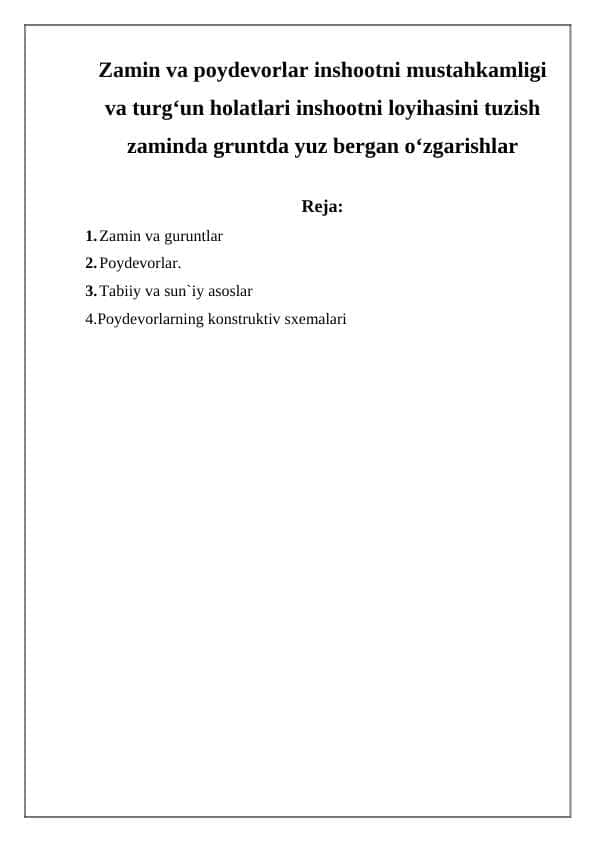 Zamin va poydevorlar inshootni mustahkamligi va turg‘un holatlari inshootni loyihasini tuzish zaminda gruntda yuz bergan o‘zgarishlar

Reja:

1. Zamin va guruntlar
2. Poydevorlar.
3. Tabiiy va sun`iy asoslar
4.Poydevorlarning konstruktiv sxemalari